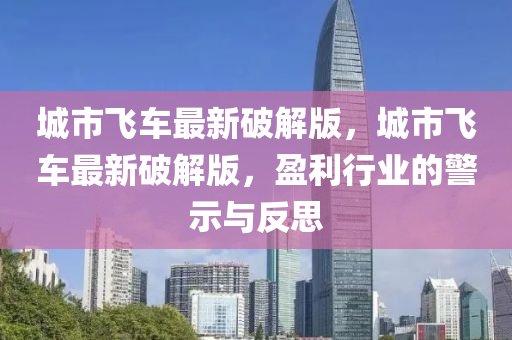 城市飞车最新破解版，城市飞车最新破解版，盈利行业的警示与反思